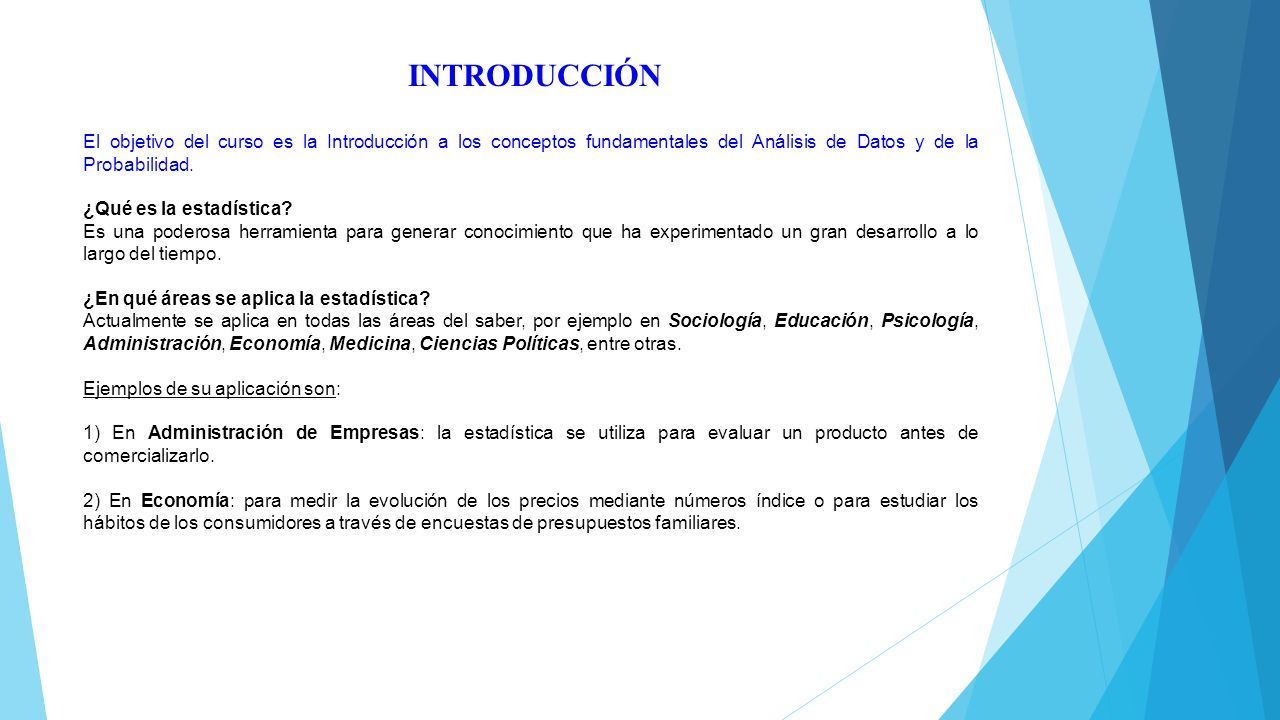 INTRODUCCIÓN

El objetivo del curso es la Introducción a los conceptos fundamentales del Análisis de Datos y de la Probabilidad.

¿Qué es la estadística?
Es una poderosa herramienta para generar conocimiento que ha experimentado un gran desarrollo a lo largo del tiempo.

¿En qué áreas se aplica la estadística?
Actualmente se aplica en todas las áreas del saber, por ejemplo en Sociología, Educación, Psicología, Administración, Economía, Medicina, Ciencias Políticas, entre otras.

Ejemplos de su aplicación son:

1) En Administración de Empresas: la estadística se utiliza para evaluar un producto antes de comercializarlo.

2) En Economía: para medir la evolución de los precios mediante números índice o para estudiar los hábitos de los consumidores a través de encuestas de presupuestos familiares.